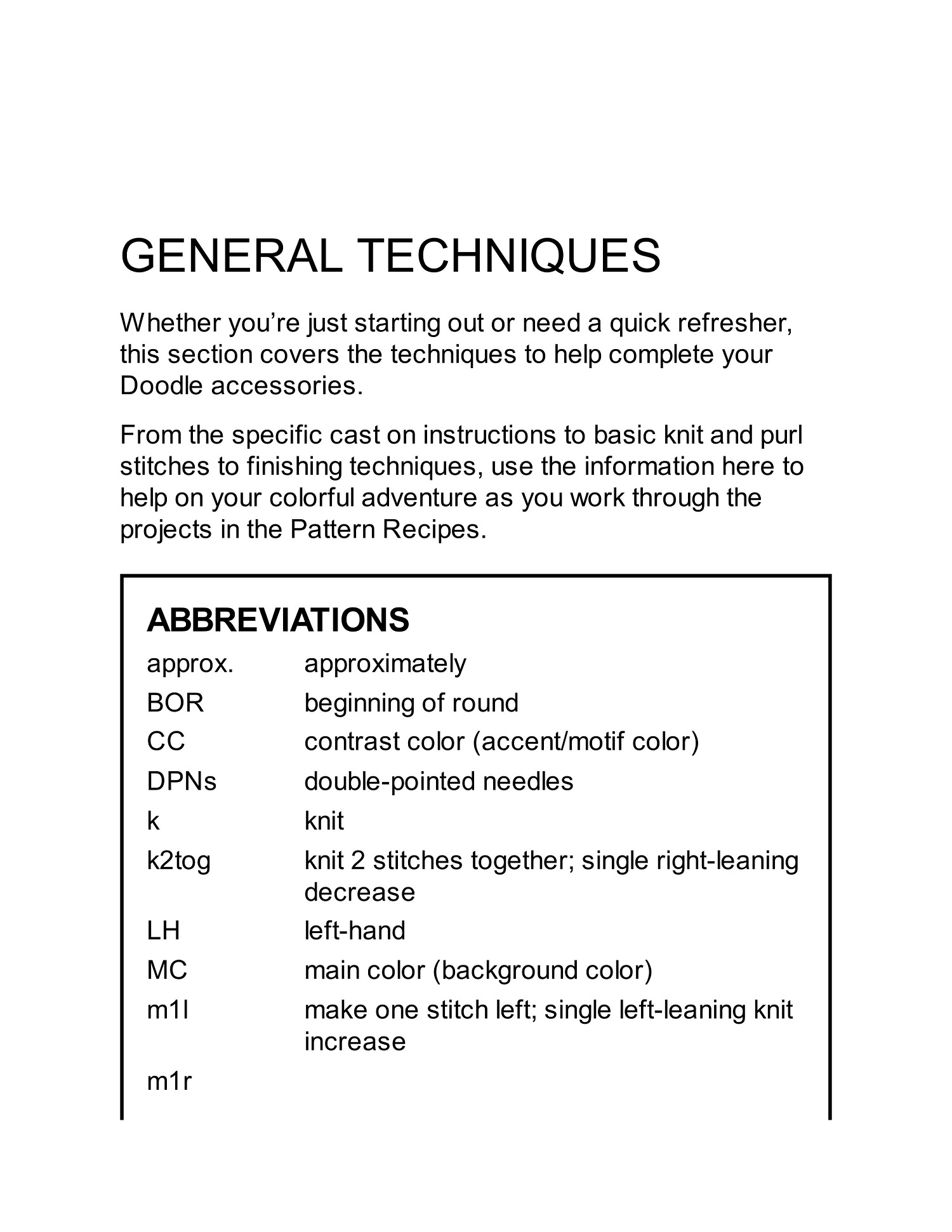 GENERAL TECHNIQUES

Whether you're just starting out or need a quick refresher, this section covers the techniques to help complete your Doodle accessories.

From the specific cast on instructions to basic knit and purl stitches to finishing techniques, use the information here to help on your colorful adventure as you work through the projects in the Pattern Recipes.

ABBREVIATIONS

| | |
|---|---|
| approx. | approximately |
| BOR | beginning of round |
| CC | contrast color (accent/motif color) |
| DPNs | double-pointed needles |
| k | knit |
| k2tog | knit 2 stitches together; single right-leaning decrease |
| LH | left-hand |
| MC | main color (background color) |
| m1l | make one stitch left; single left-leaning knit increase |
| m1r | |